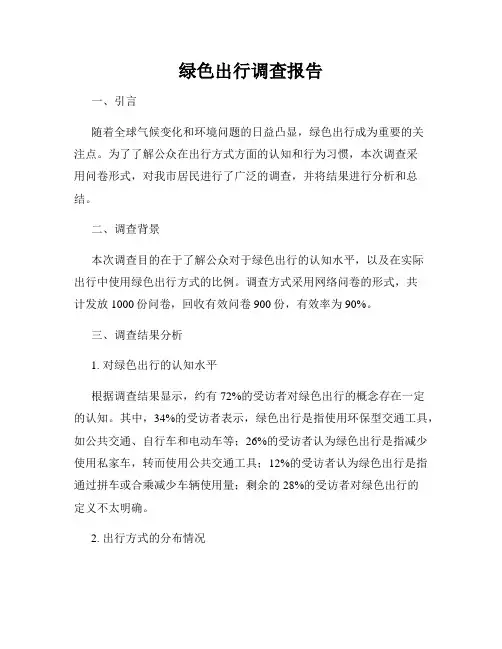 绿色出行调查报告

一、引言

随着全球气候变化和环境问题的日益凸显，绿色出行成为重要的关注点。为了了解公众在出行方式方面的认知和行为习惯，本次调查采用问卷形式，对我市居民进行了广泛的调查，并将结果进行分析和总结。

二、调查背景

本次调查目的在于了解公众对于绿色出行的认知水平，以及在实际出行中使用绿色出行方式的比例。调查方式采用网络问卷的形式，共计发放 1000 份问卷，回收有效问卷 900 份，有效率为 90%。

三、调查结果分析

1. 对绿色出行的认知水平

根据调查结果显示，约有 72%的受访者对绿色出行的概念存在一定的认知。其中，34%的受访者表示，绿色出行是指使用环保型交通工具，如公共交通、自行车和电动车等；26%的受访者认为绿色出行是指减少使用私家车，转而使用公共交通工具；12%的受访者认为绿色出行是指通过拼车或合乘减少车辆使用量；剩余的 28%的受访者对绿色出行的定义不太明确。

2. 出行方式的分布情况